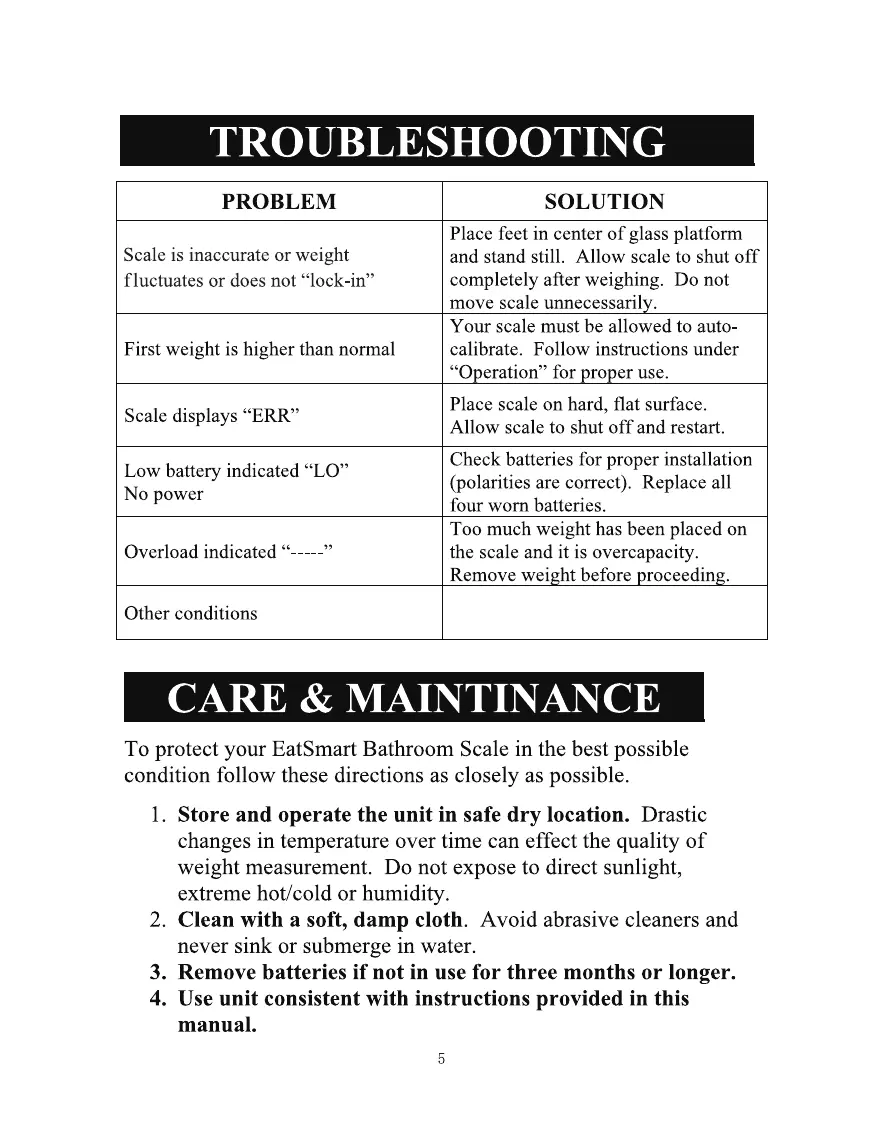 TROUBLESHOOTING

| PROBLEM | SOLUTION |
|---|---|
| Scale is inaccurate or weight fluctuates or does not “lock-in” | Place feet in center of glass platform and stand still. Allow scale to shut off completely after weighing. Do not move scale unnecessarily. |
| First weight is higher than normal | Your scale must be allowed to auto-calibrate. Follow instructions under “Operation” for proper use. |
| Scale displays “ERR” | Place scale on hard, flat surface. Allow scale to shut off and restart. |
| Low battery indicated “LO” No power | Check batteries for proper installation (polarities are correct). Replace all four worn batteries. |
| Overload indicated “-----” | Too much weight has been placed on the scale and it is overcapacity. Remove weight before proceeding. |
| Other conditions | |

CARE & MAINTINANCE

To protect your EatSmart Bathroom Scale in the best possible condition follow these directions as closely as possible.

1. **Store and operate the unit in safe dry location.** Drastic changes in temperature over time can effect the quality of weight measurement. Do not expose to direct sunlight, extreme hot/cold or humidity.
2. **Clean with a soft, damp cloth**. Avoid abrasive cleaners and never sink or submerge in water.
3. **Remove batteries if not in use for three months or longer.**
4. **Use unit consistent with instructions provided in this manual.**

5